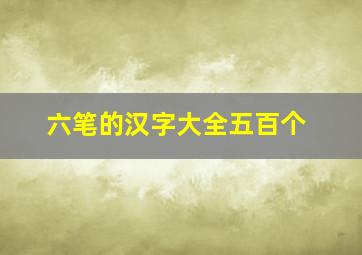 六笔的汉字大全五百个